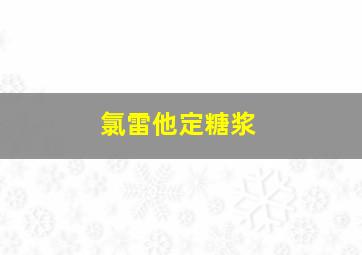 氯雷他定糖浆